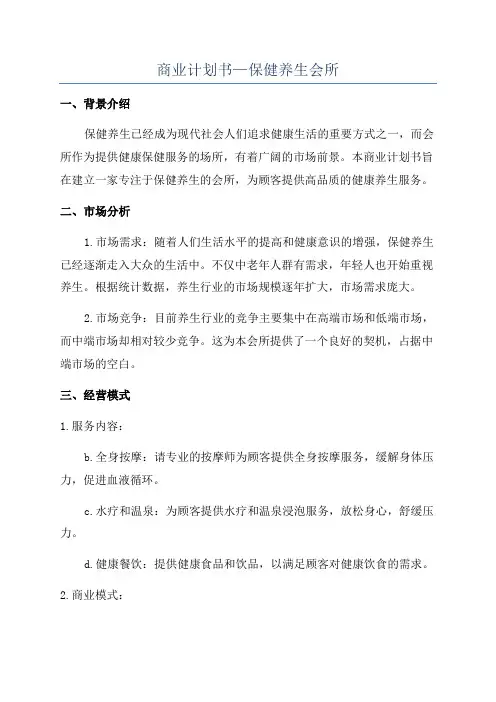 商业计划书—保健养生会所

一、背景介绍

保健养生已经成为现代社会人们追求健康生活的重要方式之一，而会所作为提供健康保健服务的场所，有着广阔的市场前景。本商业计划书旨在建立一家专注于保健养生的会所，为顾客提供高品质的健康养生服务。

二、市场分析

1.市场需求：随着人们生活水平的提高和健康意识的增强，保健养生已经逐渐走入大众的生活中。不仅中老年人群有需求，年轻人也开始重视养生。根据统计数据，养生行业的市场规模逐年扩大，市场需求庞大。

2.市场竞争：目前养生行业的竞争主要集中在高端市场和低端市场，而中端市场却相对较少竞争。这为本会所提供了一个良好的契机，占据中端市场的空白。

三、经营模式

1.服务内容：

b.全身按摩：请专业的按摩师为顾客提供全身按摩服务，缓解身体压力，促进血液循环。

c.水疗和温泉：为顾客提供水疗和温泉浸泡服务，放松身心，舒缓压力。

d.健康餐饮：提供健康食品和饮品，以满足顾客对健康饮食的需求。

2.商业模式：